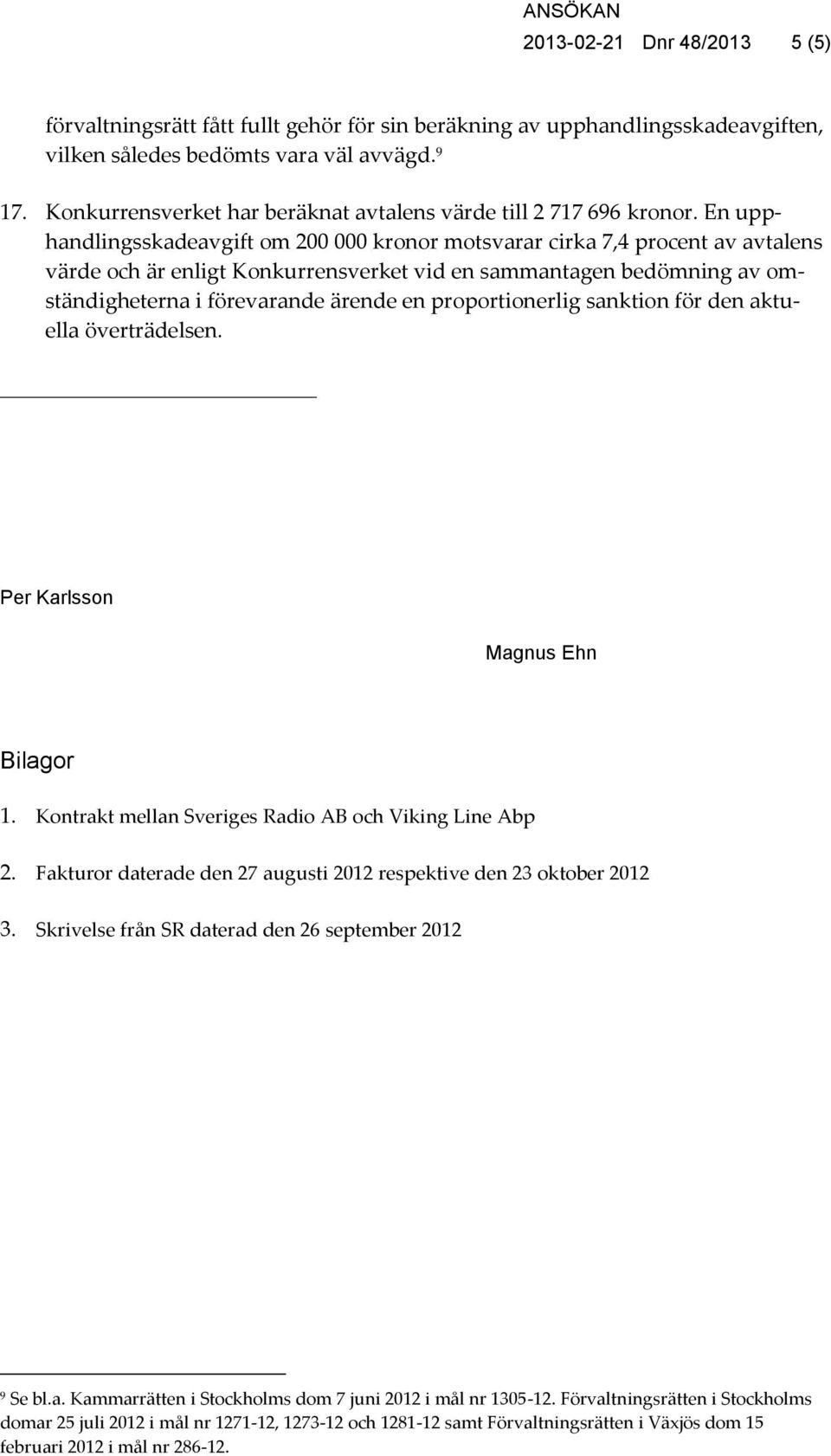 ANSÖKAN
2013-02-21 Dnr 48/2013 5 (5)

förvaltningsrätt fått fullt gehör för sin beräkning av upphandlingsskadeavgiften, vilken således bedömts vara väl avvägd.$^9$

17. Konkurrensverket har beräknat avtalens värde till 2 717 696 kronor. En upphandlingsskadeavgift om 200 000 kronor motsvarar cirka 7,4 procent av avtalens värde och är enligt Konkurrensverket vid en sammantagen bedömning av omständigheterna i förevarande ärende en proportionerlig sanktion för den aktuella överträdelsen.

Per Karlsson

Magnus Ehn

Bilagor

1. Kontrakt mellan Sveriges Radio AB och Viking Line Abp

2. Fakturor daterade den 27 augusti 2012 respektive den 23 oktober 2012

3. Skrivelse från SR daterad den 26 september 2012

$^9$ Se bl.a. Kammarrätten i Stockholms dom 7 juni 2012 i mål nr 1305-12. Förvaltningsrätten i Stockholms domar 25 juli 2012 i mål nr 1271-12, 1273-12 och 1281-12 samt Förvaltningsrätten i Växjös dom 15 februari 2012 i mål nr 286-12.